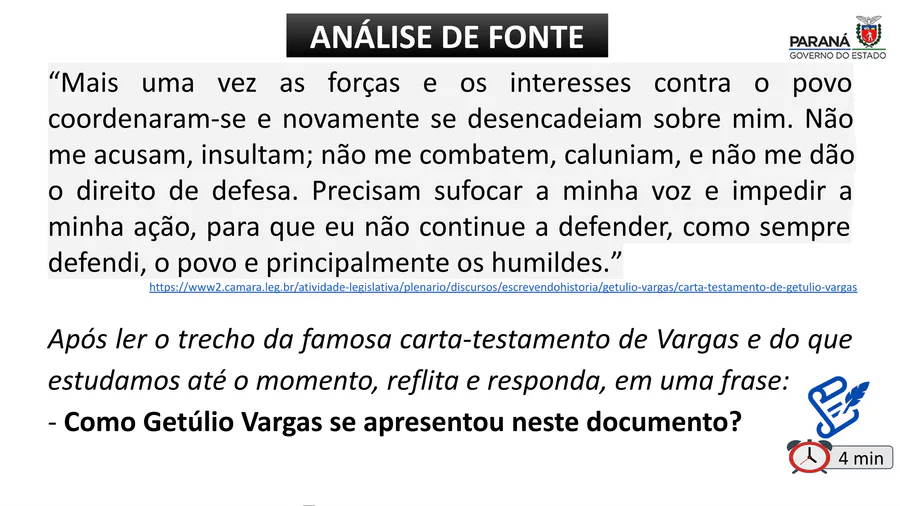 ANÁLISE DE FONTE

PARANÁ
GOVERNO DO ESTADO

"Mais uma vez as forças e os interesses contra o povo coordenaram-se e novamente se desencadeiam sobre mim. Não me acusam, insultam; não me combatem, caluniam, e não me dão o direito de defesa. Precisam sufocar a minha voz e impedir a minha ação, para que eu não continue a defender, como sempre defendi, o povo e principalmente os humildes."

https://www2.camara.leg.br/atividade-legislativa/plenario/discursos/escrevendohistoria/getulio-vargas/carta-testamento-de-getulio-vargas

Após ler o trecho da famosa carta-testamento de Vargas e do que estudamos até o momento, reflita e responda, em uma frase:

- Como Getúlio Vargas se apresentou neste documento?

4 min